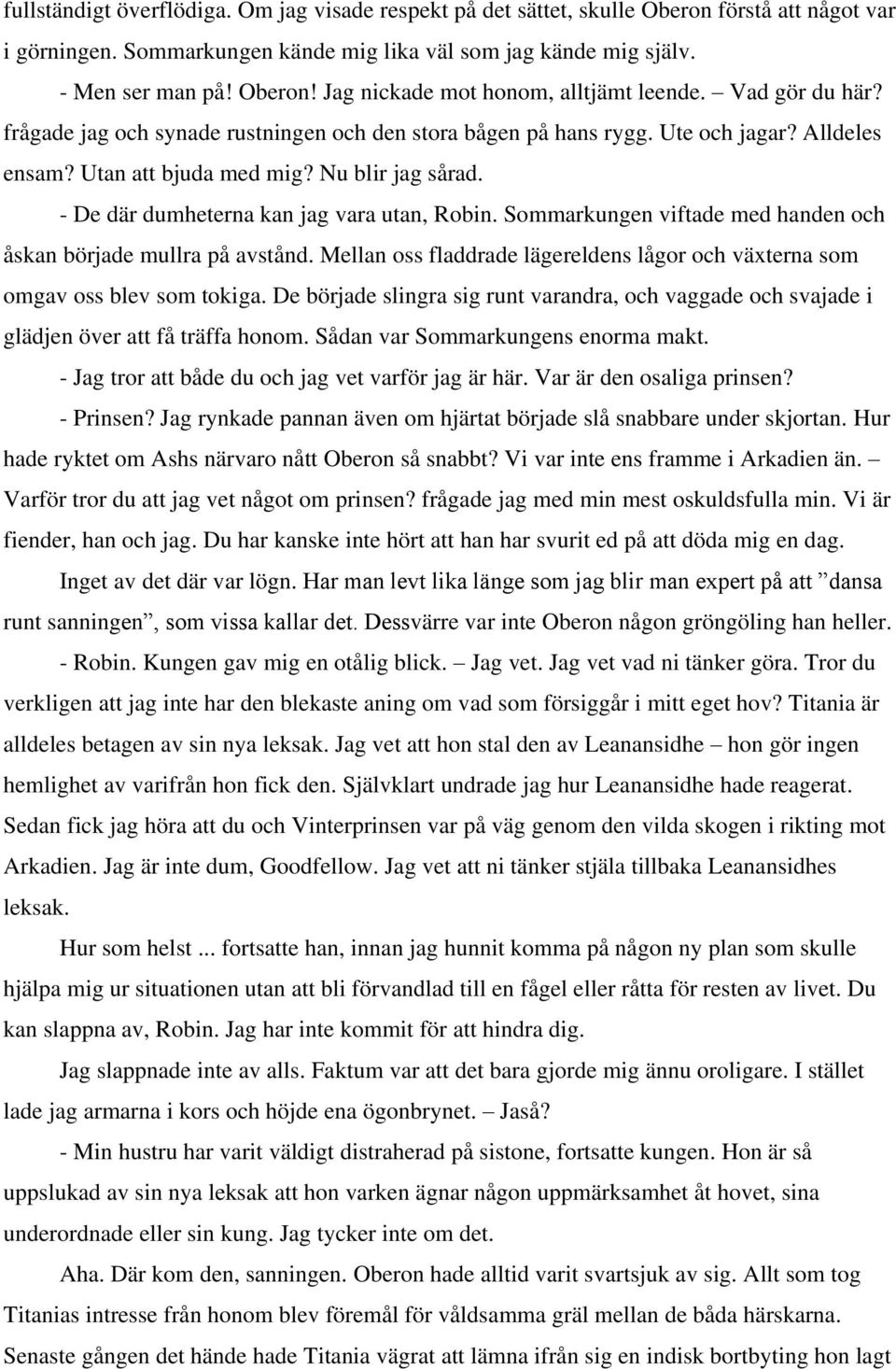 fullständigt överflödiga. Om jag visade respekt på det sättet, skulle Oberon förstå att något var i görningen. Sommarkungen kände mig lika väl som jag kände mig själv.

- Men ser man på! Oberon! Jag nickade mot honom, alltjämt leende. – Vad gör du här? frågade jag och synade rustningen och den stora bågen på hans rygg. Ute och jagar? Alldeles ensam? Utan att bjuda med mig? Nu blir jag sårad.

- De där dumheterna kan jag vara utan, Robin. Sommarkungen viftade med handen och åskan började mullra på avstånd. Mellan oss fladdrade lägereldens lågor och växterna som omgav oss blev som tokiga. De började slingra sig runt varandra, och vaggade och svajade i glädjen över att få träffa honom. Sådan var Sommarkungens enorma makt.

- Jag tror att både du och jag vet varför jag är här. Var är den osaliga prinsen?

- Prinsen? Jag rynkade pannan även om hjärtat började slå snabbare under skjortan. Hur hade ryktet om Ashs närvaro nått Oberon så snabbt? Vi var inte ens framme i Arkadien än. – Varför tror du att jag vet något om prinsen? frågade jag med min mest oskuldsfulla min. Vi är fiender, han och jag. Du har kanske inte hört att han har svurit ed på att döda mig en dag.

Inget av det där var lögn. Har man levt lika länge som jag blir man expert på att ”dansa runt sanningen”, som vissa kallar det. Dessvärre var inte Oberon någon gröngöling han heller.

- Robin. Kungen gav mig en otålig blick. – Jag vet. Jag vet vad ni tänker göra. Tror du verkligen att jag inte har den blekaste aning om vad som försiggår i mitt eget hov? Titania är alldeles betagen av sin nya leksak. Jag vet att hon stal den av Leanansidhe – hon gör ingen hemlighet av varifrån hon fick den. Självklart undrade jag hur Leanansidhe hade reagerat. Sedan fick jag höra att du och Vinterprinsen var på väg genom den vilda skogen i rikting mot Arkadien. Jag är inte dum, Goodfellow. Jag vet att ni tänker stjäla tillbaka Leanansidhes leksak.

Hur som helst ... fortsatte han, innan jag hunnit komma på någon ny plan som skulle hjälpa mig ur situationen utan att bli förvandlad till en fågel eller råtta för resten av livet. Du kan slappna av, Robin. Jag har inte kommit för att hindra dig.

Jag slappnade inte av alls. Faktum var att det bara gjorde mig ännu oroligare. I stället lade jag armarna i kors och höjde ena ögonbrynet. – Jaså?

- Min hustru har varit väldigt distraherad på sistone, fortsatte kungen. Hon är så uppslukad av sin nya leksak att hon varken ägnar någon uppmärksamhet åt hovet, sina underordnade eller sin kung. Jag tycker inte om det.

Aha. Där kom den, sanningen. Oberon hade alltid varit svartsjuk av sig. Allt som tog Titanias intresse från honom blev föremål för våldsamma gräl mellan de båda härskarna. Senaste gången det hände hade Titania vägrat att lämna ifrån sig en indisk bortbyting hon lagt